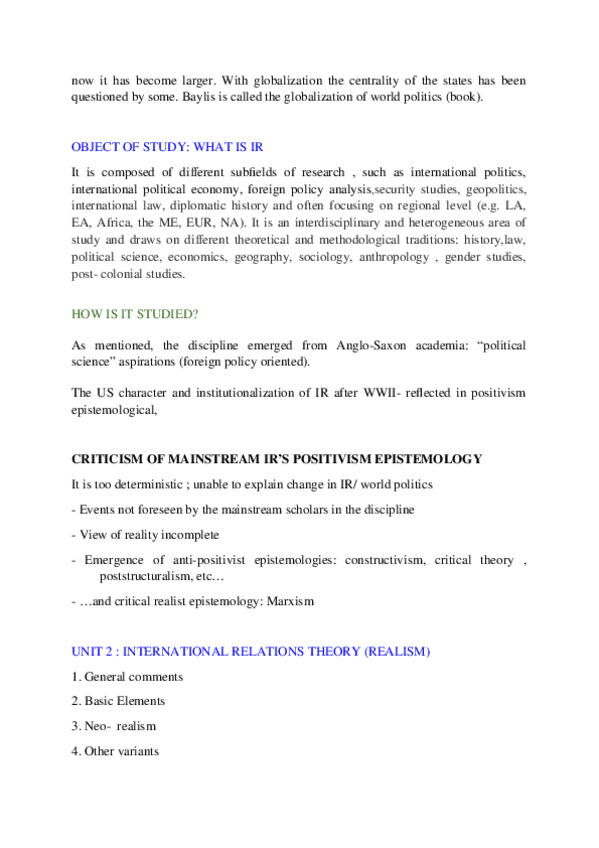 now it has become larger. With globalization the centrality of the states has been questioned by some. Baylis is called the globalization of world politics (book).

OBJECT OF STUDY: WHAT IS IR

It is composed of different subfields of research , such as international politics, international political economy, foreign policy analysis,security studies, geopolitics, international law, diplomatic history and often focusing on regional level (e.g. LA, EA, Africa, the ME, EUR, NA). It is an interdisciplinary and heterogeneous area of study and draws on different theoretical and methodological traditions: history,law, political science, economics, geography, sociology, anthropology , gender studies, post- colonial studies.

HOW IS IT STUDIED?

As mentioned, the discipline emerged from Anglo-Saxon academia: “political science” aspirations (foreign policy oriented).

The US character and institutionalization of IR after WWII- reflected in positivism epistemological,

CRITICISM OF MAINSTREAM IR’S POSITIVISM EPISTEMOLOGY

It is too deterministic ; unable to explain change in IR/ world politics

- Events not foreseen by the mainstream scholars in the discipline

- View of reality incomplete

- Emergence of anti-positivist epistemologies: constructivism, critical theory , poststructuralism, etc…

- …and critical realist epistemology: Marxism

UNIT 2 : INTERNATIONAL RELATIONS THEORY (REALISM)

1. General comments

2. Basic Elements

3. Neo- realism

4. Other variants